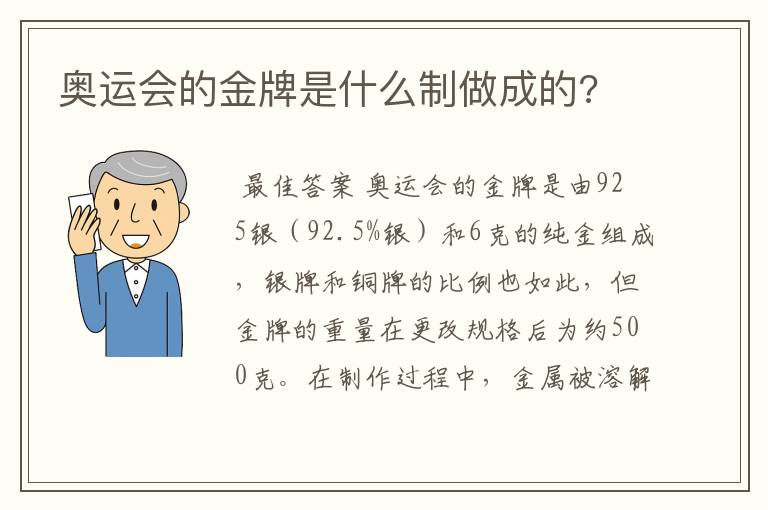 奥运会的金牌是什么制做成的?

最佳答案 奥运会的金牌是由925银（92.5%银）和6克的纯金组成，银牌和铜牌的比例也如此，但金牌的重量在更改规格后为约500克。在制作过程中，金属被溶解